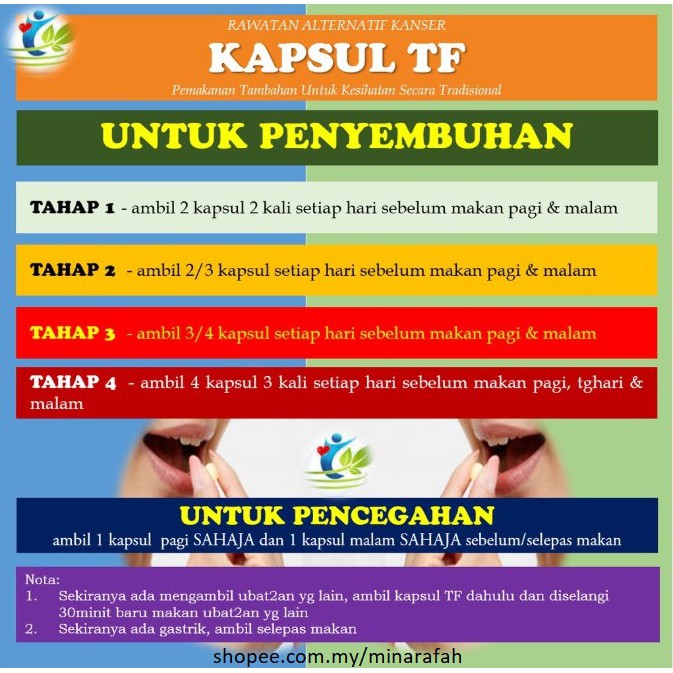 RAWATAN ALTERNATIF KANSER

KAPSUL TF

Pemakanan Tambahan Untuk Kesihatan Secara Tradisional

UNTUK PENYEMBUHAN

TAHAP 1 - ambil 2 kapsul 2 kali setiap hari sebelum makan pagi & malam

TAHAP 2 - ambil 2/3 kapsul setiap hari sebelum makan pagi & malam

TAHAP 3 - ambil 3/4 kapsul setiap hari sebelum makan pagi & malam

TAHAP 4 - ambil 4 kapsul 3 kali setiap hari sebelum makan pagi, tghari & malam

UNTUK PENCEGAHAN

ambil 1 kapsul pagi SAHAJA dan 1 kapsul malam SAHAJA sebelum/selepas makan

Nota:
1. Sekiranya ada mengambil ubat2an yg lain, ambil kapsul TF dahulu dan diselangi 30minit baru makan ubat2an yg lain
2. Sekiranya ada gastrik, ambil selepas makan

shopee.com.my/minarafah